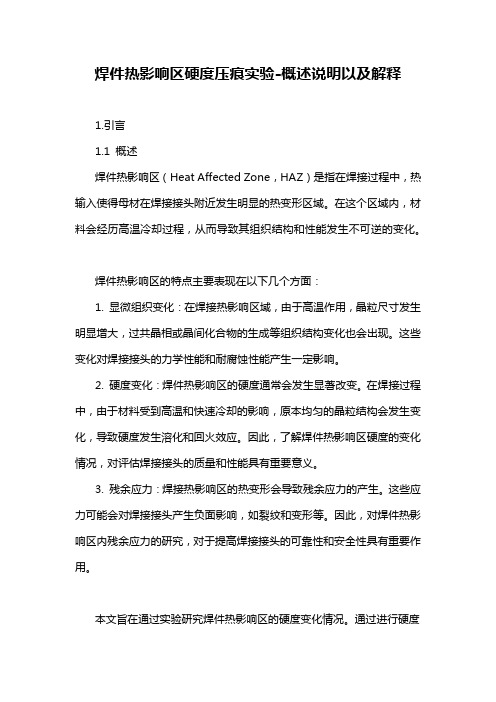 焊件热影响区硬度压痕实验-概述说明以及解释

1.引言

1.1 概述

焊件热影响区（Heat Affected Zone，HAZ）是指在焊接过程中，热输入使得母材在焊接接头附近发生明显的热变形区域。在这个区域内，材料会经历高温冷却过程，从而导致其组织结构和性能发生不可逆的变化。

焊件热影响区的特点主要表现在以下几个方面：

1. 显微组织变化：在焊接热影响区域，由于高温作用，晶粒尺寸发生明显增大，过共晶相或晶间化合物的生成等组织结构变化也会出现。这些变化对焊接接头的力学性能和耐腐蚀性能产生一定影响。

2. 硬度变化：焊件热影响区的硬度通常会发生显著改变。在焊接过程中，由于材料受到高温和快速冷却的影响，原本均匀的晶粒结构会发生变化，导致硬度发生溶化和回火效应。因此，了解焊件热影响区硬度的变化情况，对评估焊接接头的质量和性能具有重要意义。

3. 残余应力：焊接热影响区的热变形会导致残余应力的产生。这些应力可能会对焊接接头产生负面影响，如裂纹和变形等。因此，对焊件热影响区内残余应力的研究，对于提高焊接接头的可靠性和安全性具有重要作用。

本文旨在通过实验研究焊件热影响区的硬度变化情况。通过进行硬度